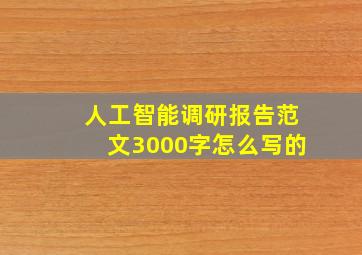 人工智能调研报告范文3000字怎么写的